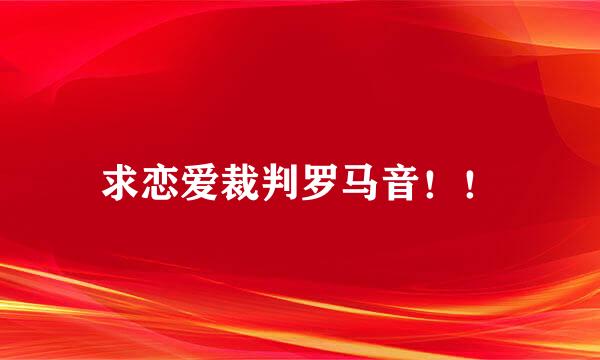 求恋爱裁判罗马音！！